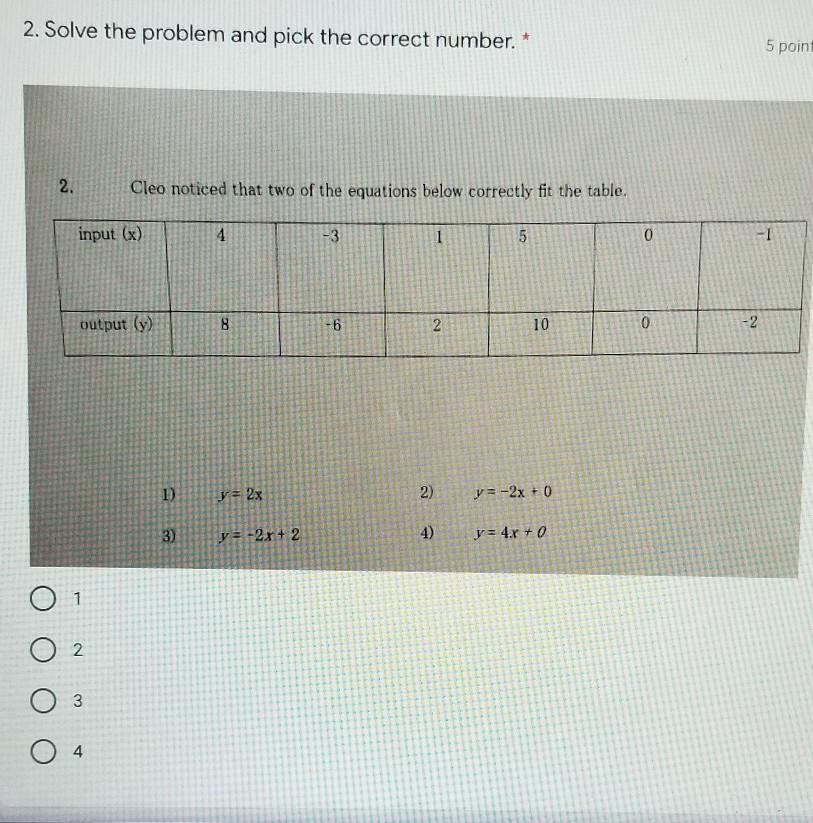 2. Solve the problem and pick the correct number. *

5 point

2. Cleo noticed that two of the equations below correctly fit the table.

| input (x) | 4 | -3 | 1 | 5 | 0 | -1 |
|---|---|---|---|---|---|---|
| output (y) | 8 | -6 | 2 | 10 | 0 | -2 |

1) $y = 2x$
2) $y = -2x + 0$
3) $y = -2x + 2$
4) $y = 4x + 0$

1

2

3

4